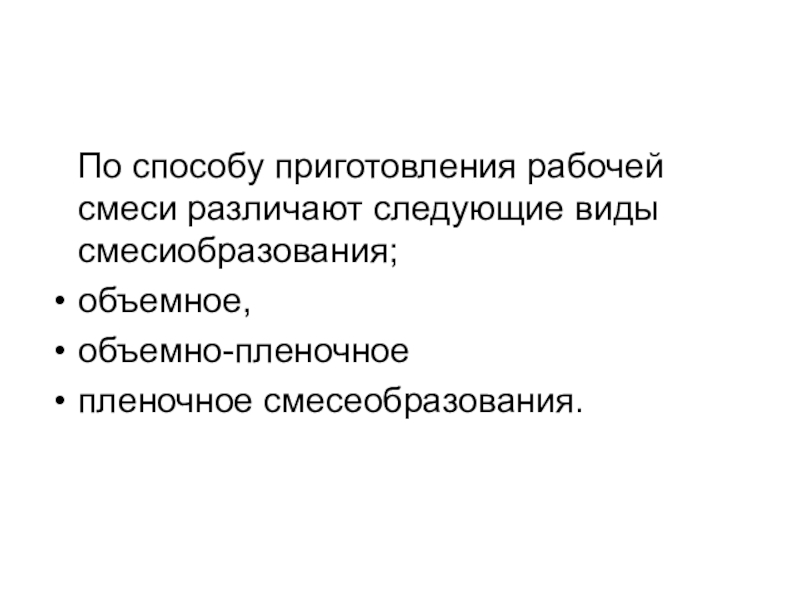 По способу приготовления рабочей смеси различают следующие виды смесиобразования;

• объемное,
• объемно-пленочное
• пленочное смесеобразования.